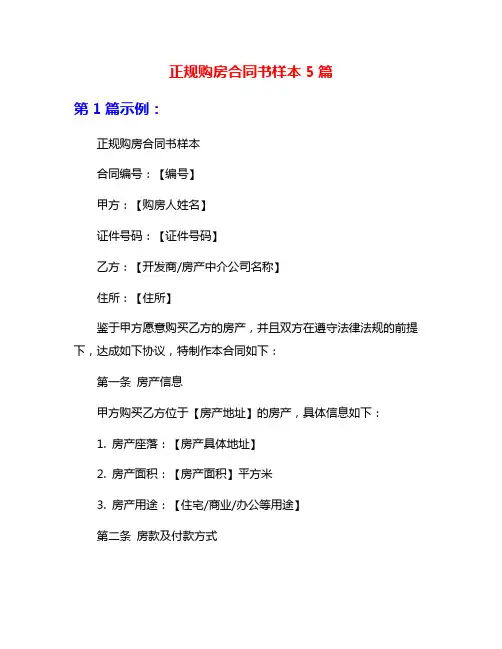 正规购房合同书样本 5 篇

第 1 篇示例：

正规购房合同书样本

合同编号：【编号】

甲方：【购房人姓名】

证件号码：【证件号码】

乙方：【开发商/房产中介公司名称】

住所：【住所】

鉴于甲方愿意购买乙方的房产，并且双方在遵守法律法规的前提下，达成如下协议，特制作本合同如下：

第一条 房产信息

甲方购买乙方位于【房产地址】的房产，具体信息如下：

1. 房产座落：【房产具体地址】

2. 房产面积：【房产面积】平方米

3. 房产用途：【住宅/商业/办公等用途】

第二条 房款及付款方式